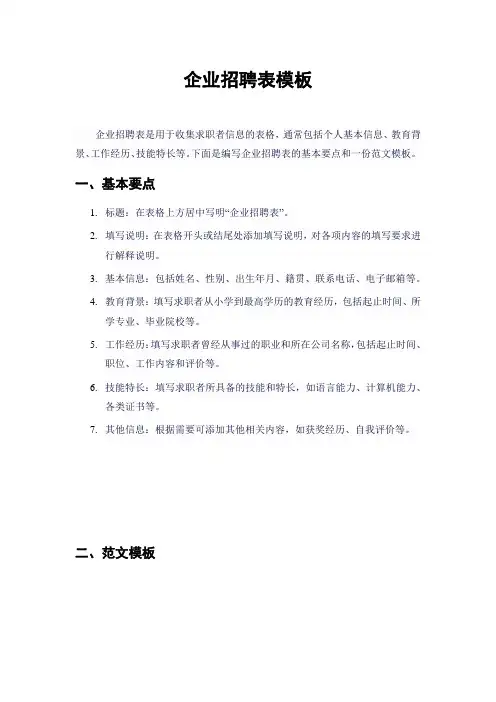 企业招聘表模板

企业招聘表是用于收集求职者信息的表格，通常包括个人基本信息、教育背景、工作经历、技能特长等。下面是编写企业招聘表的基本要点和一份范文模板。

一、基本要点

1. 标题：在表格上方居中写明“企业招聘表”。

2. 填写说明：在表格开头或结尾处添加填写说明，对各项内容的填写要求进行解释说明。

3. 基本信息：包括姓名、性别、出生年月、籍贯、联系电话、电子邮箱等。

4. 教育背景：填写求职者从小学到最高学历的教育经历，包括起止时间、所学专业、毕业院校等。

5. 工作经历：填写求职者曾经从事过的职业和所在公司名称，包括起止时间、职位、工作内容和评价等。

6. 技能特长：填写求职者所具备的技能和特长，如语言能力、计算机能力、各类证书等。

7. 其他信息：根据需要可添加其他相关内容，如获奖经历、自我评价等。

二、范文模板